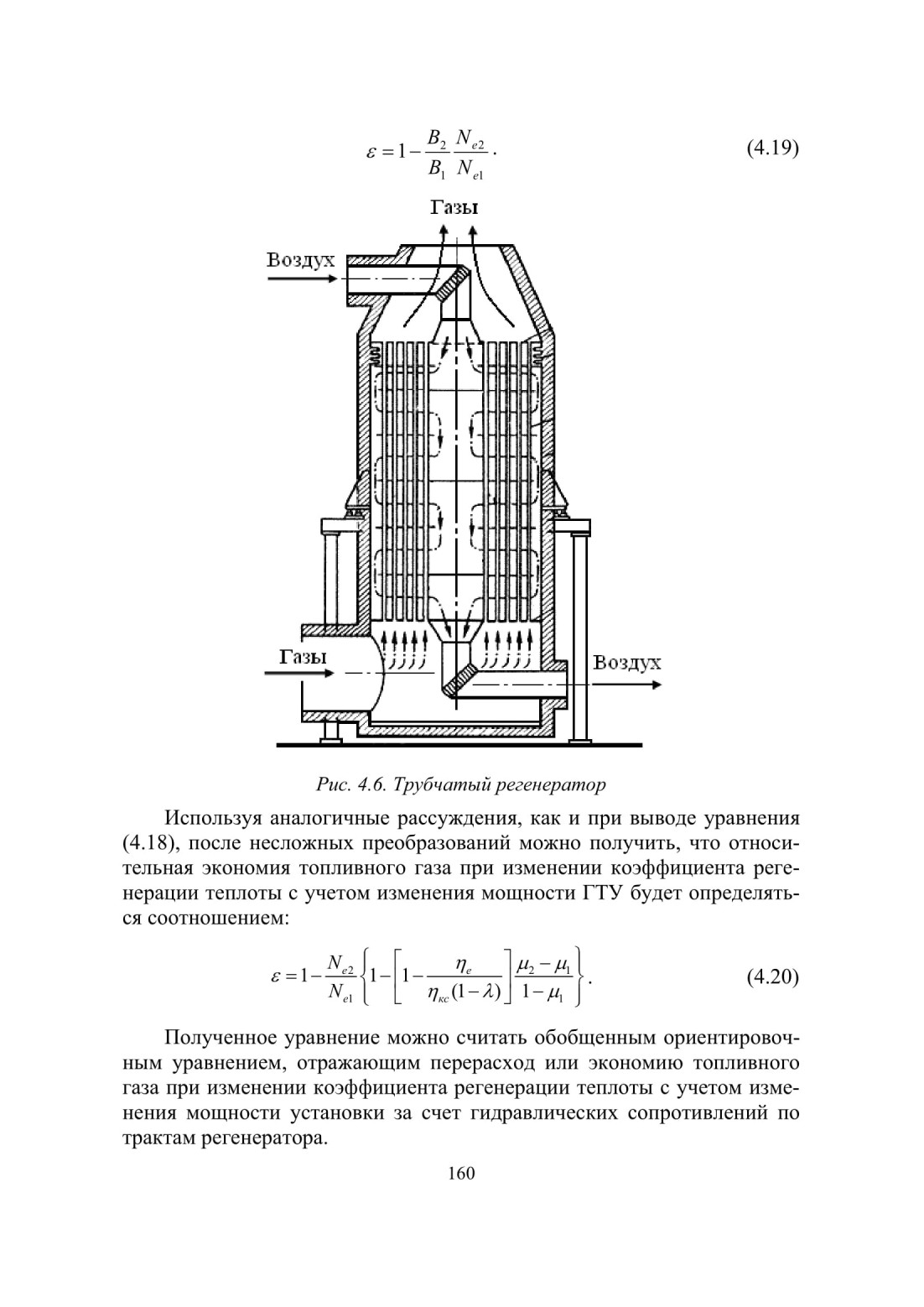 $\varepsilon = 1 - \frac{B_2}{B_1} \frac{N_{e2}}{N_{e1}}$. (4.19)

Газы

Воздух

Газы

Воздух

Рис. 4.6. Трубчатый регенератор

Используя аналогичные рассуждения, как и при выводе уравнения (4.18), после несложных преобразований можно получить, что относительная экономия топливного газа при изменении коэффициента регенерации теплоты с учетом изменения мощности ГТУ будет определяться соотношением:

$\varepsilon = 1 - \frac{N_{e2}}{N_{e1}} \left\{ 1 - \left[ 1 - \frac{\eta_e}{\eta_{кс}(1-\lambda)} \right] \frac{\mu_2 - \mu_1}{1 - \mu_1} \right\}$. (4.20)

Полученное уравнение можно считать обобщенным ориентировочным уравнением, отражающим перерасход или экономию топливного газа при изменении коэффициента регенерации теплоты с учетом изменения мощности установки за счет гидравлических сопротивлений по трактам регенератора.

160